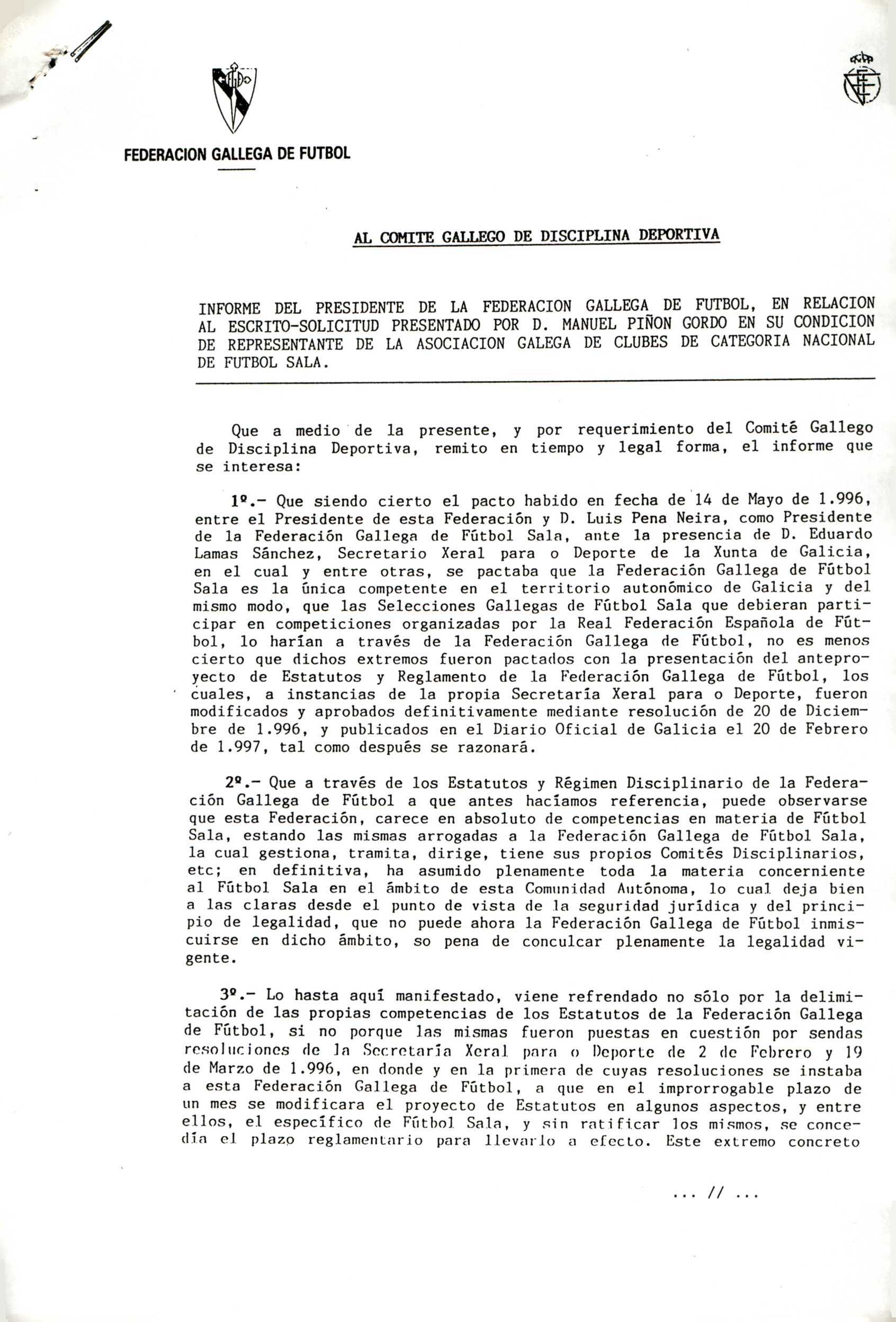 FEDERACION GALLEGA DE FUTBOL

AL COMITE GALLEGO DE DISCIPLINA DEPORTIVA

INFORME DEL PRESIDENTE DE LA FEDERACION GALLEGA DE FUTBOL, EN RELACION AL ESCRITO-SOLICITUD PRESENTADO POR D. MANUEL PIÑON GORDO EN SU CONDICION DE REPRESENTANTE DE LA ASOCIACION GALEGA DE CLUBES DE CATEGORIA NACIONAL DE FUTBOL SALA.

Que a medio de la presente, y por requerimiento del Comité Gallego de Disciplina Deportiva, remito en tiempo y legal forma, el informe que se interesa:

1º.- Que siendo cierto el pacto habido en fecha de 14 de Mayo de 1.996, entre el Presidente de esta Federación y D. Luis Pena Neira, como Presidente de la Federación Gallega de Fútbol Sala, ante la presencia de D. Eduardo Lamas Sánchez, Secretario Xeral para o Deporte de la Xunta de Galicia, en el cual y entre otras, se pactaba que la Federación Gallega de Fútbol Sala es la única competente en el territorio autonómico de Galicia y del mismo modo, que las Selecciones Gallegas de Fútbol Sala que debieran participar en competiciones organizadas por la Real Federación Española de Fútbol, lo harían a través de la Federación Gallega de Fútbol, no es menos cierto que dichos extremos fueron pactados con la presentación del anteproyecto de Estatutos y Reglamento de la Federación Gallega de Fútbol, los cuales, a instancias de la propia Secretaría Xeral para o Deporte, fueron modificados y aprobados definitivamente mediante resolución de 20 de Diciembre de 1.996, y publicados en el Diario Oficial de Galicia el 20 de Febrero de 1.997, tal como después se razonará.

2º.- Que a través de los Estatutos y Régimen Disciplinario de la Federación Gallega de Fútbol a que antes hacíamos referencia, puede observarse que esta Federación, carece en absoluto de competencias en materia de Fútbol Sala, estando las mismas arrogadas a la Federación Gallega de Fútbol Sala, la cual gestiona, tramita, dirige, tiene sus propios Comités Disciplinarios, etc; en definitiva, ha asumido plenamente toda la materia concerniente al Fútbol Sala en el ámbito de esta Comunidad Autónoma, lo cual deja bien a las claras desde el punto de vista de la seguridad jurídica y del principio de legalidad, que no puede ahora la Federación Gallega de Fútbol inmiscuirse en dicho ámbito, so pena de conculcar plenamente la legalidad vigente.

3º.- Lo hasta aquí manifestado, viene refrendado no sólo por la delimitación de las propias competencias de los Estatutos de la Federación Gallega de Fútbol, si no porque las mismas fueron puestas en cuestión por sendas resoluciones de la Secretaría Xeral para o Deporte de 2 de Febrero y 19 de Marzo de 1.996, en donde y en la primera de cuyas resoluciones se instaba a esta Federación Gallega de Fútbol, a que en el improrrogable plazo de un mes se modificara el proyecto de Estatutos en algunos aspectos, y entre ellos, el específico de Fútbol Sala, y sin ratificar los mismos, se concedía el plazo reglamentario para llevarlo a efecto. Este extremo concreto

... // ...